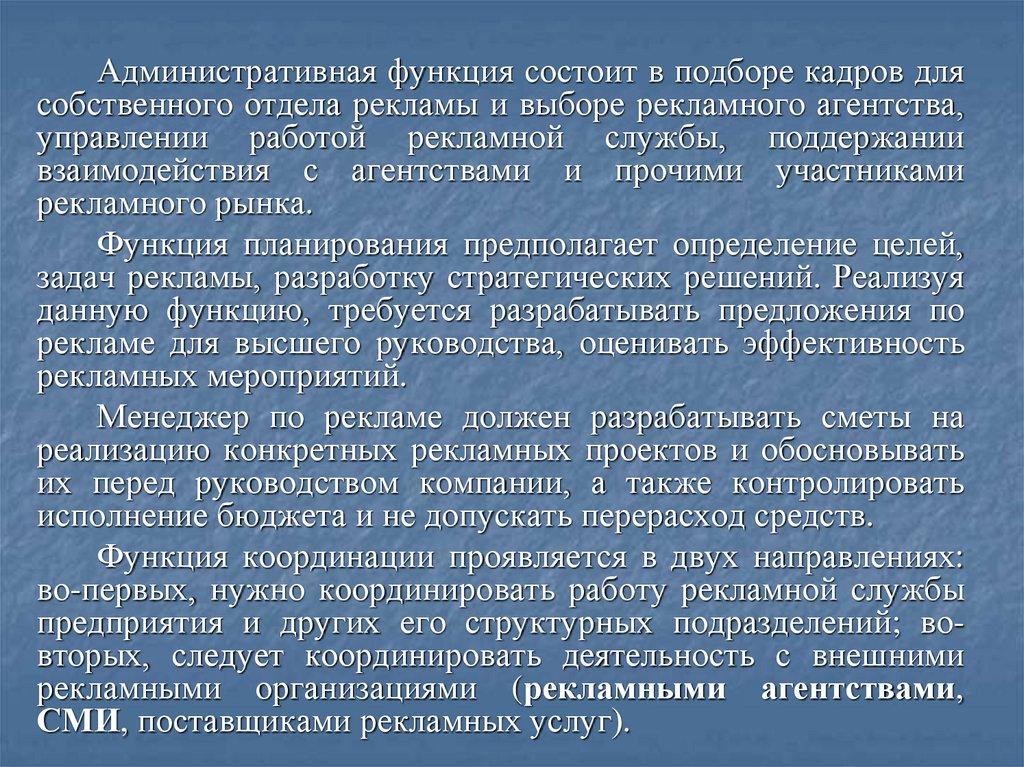 Административная функция состоит в подборе кадров для собственного отдела рекламы и выборе рекламного агентства, управлении работой рекламной службы, поддержании взаимодействия с агентствами и прочими участниками рекламного рынка.

Функция планирования предполагает определение целей, задач рекламы, разработку стратегических решений. Реализуя данную функцию, требуется разрабатывать предложения по рекламе для высшего руководства, оценивать эффективность рекламных мероприятий.

Менеджер по рекламе должен разрабатывать сметы на реализацию конкретных рекламных проектов и обосновывать их перед руководством компании, а также контролировать исполнение бюджета и не допускать перерасход средств.

Функция координации проявляется в двух направлениях: во-первых, нужно координировать работу рекламной службы предприятия и других его структурных подразделений; во-вторых, следует координировать деятельность с внешними рекламными организациями (рекламными агентствами, СМИ, поставщиками рекламных услуг).